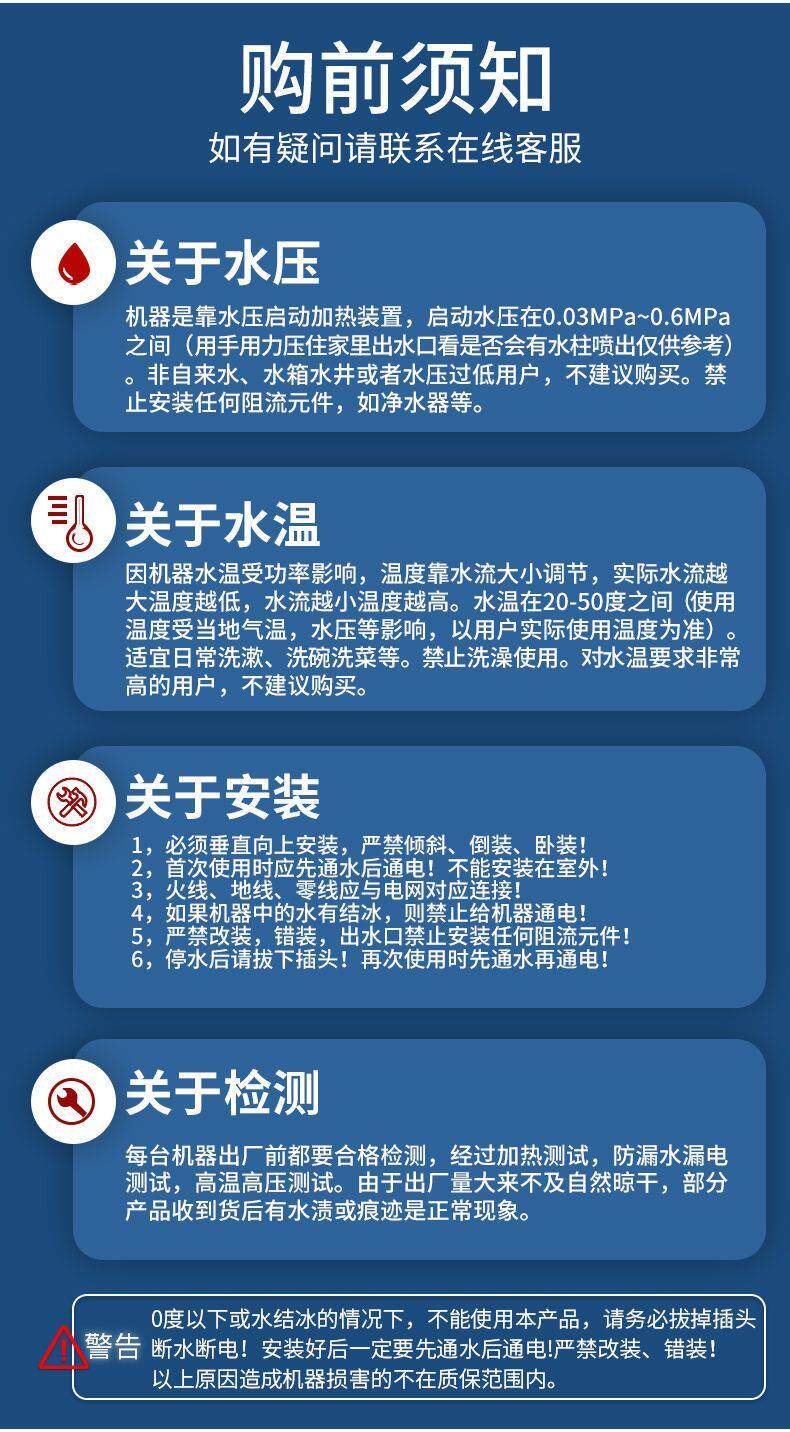 购前须知
如有疑问请联系在线客服

关于水压
机器是靠水压启动加热装置，启动水压在0.03MPa~0.6MPa之间（用手用力压住家里出水口看是否会有水柱喷出仅供参考）。非自来水、水箱水井或者水压过低用户，不建议购买。禁止安装任何阻流元件，如净水器等。

关于水温
因机器水温受功率影响，温度靠水流大小调节，实际水流越大温度越低，水流越小温度越高。水温在20-50度之间（使用温度受当地气温，水压等影响，以用户实际使用温度为准）。适宜日常洗漱、洗碗洗菜等。禁止洗澡使用。对水温要求非常高的用户，不建议购买。

关于安装
1，必须垂直向上安装，严禁倾斜、倒装、卧装！
2，首次使用时应先通水后通电！不能安装在室外！
3，火线、地线、零线应与电网对应连接！
4，如果机器中的水有结冰，则禁止给机器通电！
5，严禁改装，错装，出水口禁止安装任何阻流元件！
6，停水后请拔下插头！再次使用时先通水再通电！

关于检测
每台机器出厂前都要合格检测，经过加热测试，防漏水漏电测试，高温高压测试。由于出厂量大来不及自然晾干，部分产品收到货后有水渍或痕迹是正常现象。

警告
0度以下或水结冰的情况下，不能使用本产品，请务必拔掉插头断水断电！安装好后一定要先通水后通电!严禁改装、错装！以上原因造成机器损害的不在质保范围内。